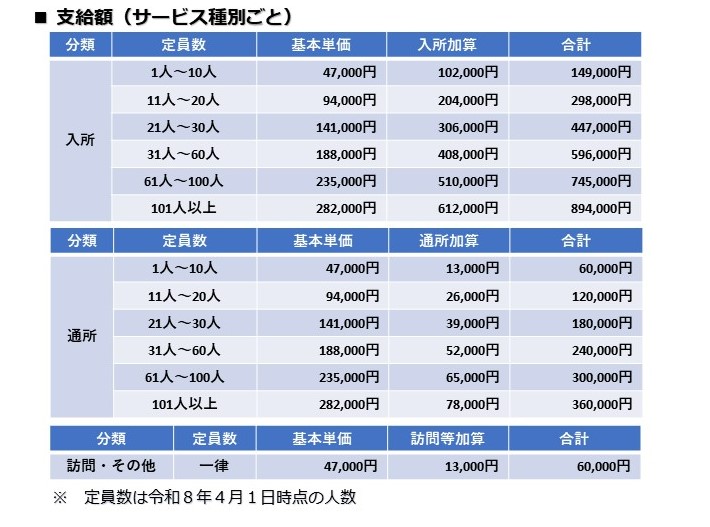 ■ 支給額（サービス種別ごと）

| 分類 | 定員数 | 基本単価 | 入所加算 | 合計 |
|---|---|---|---|---|
| 入所 | 1人～10人 | 47,000円 | 102,000円 | 149,000円 |
|  | 11人～20人 | 94,000円 | 204,000円 | 298,000円 |
|  | 21人～30人 | 141,000円 | 306,000円 | 447,000円 |
|  | 31人～60人 | 188,000円 | 408,000円 | 596,000円 |
|  | 61人～100人 | 235,000円 | 510,000円 | 745,000円 |
|  | 101人以上 | 282,000円 | 612,000円 | 894,000円 |

| 分類 | 定員数 | 基本単価 | 通所加算 | 合計 |
|---|---|---|---|---|
| 通所 | 1人～10人 | 47,000円 | 13,000円 | 60,000円 |
|  | 11人～20人 | 94,000円 | 26,000円 | 120,000円 |
|  | 21人～30人 | 141,000円 | 39,000円 | 180,000円 |
|  | 31人～60人 | 188,000円 | 52,000円 | 240,000円 |
|  | 61人～100人 | 235,000円 | 65,000円 | 300,000円 |
|  | 101人以上 | 282,000円 | 78,000円 | 360,000円 |

| 分類 | 定員数 | 基本単価 | 訪問等加算 | 合計 |
|---|---|---|---|---|
| 訪問・その他 | 一律 | 47,000円 | 13,000円 | 60,000円 |

※ 定員数は令和８年４月１日時点の人数